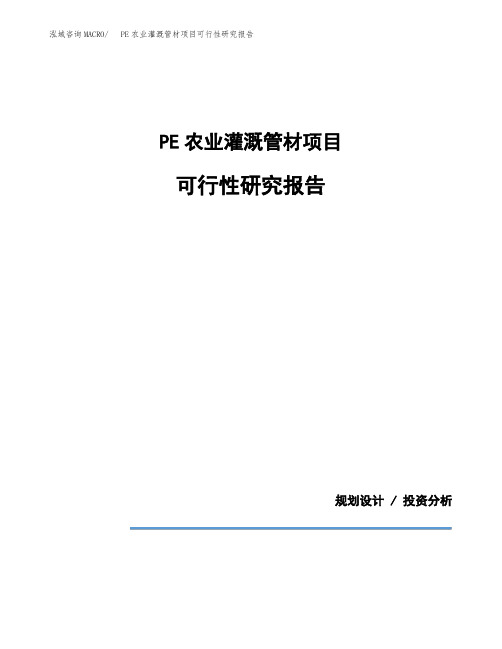 泓域咨询MACRO/　PE 农业灌溉管材项目可行性研究报告

PE 农业灌溉管材项目

可行性研究报告

规划设计 / 投资分析